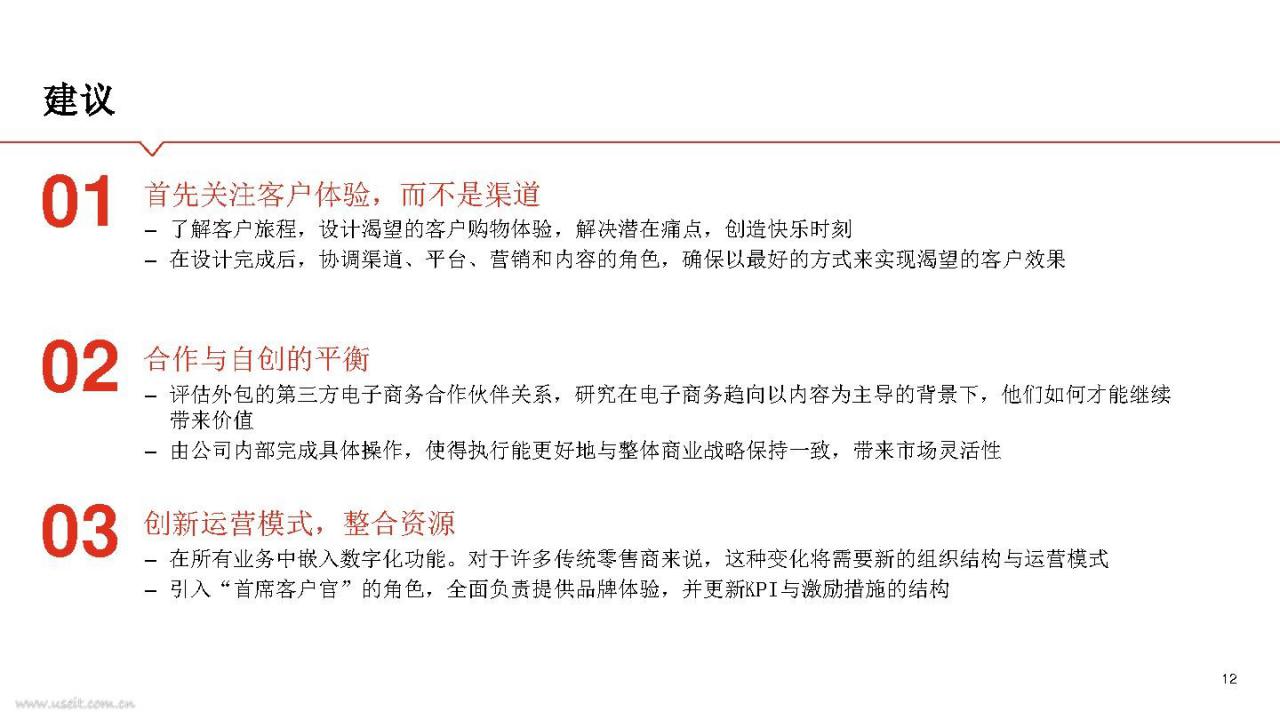 建议

01 首先关注客户体验，而不是渠道
– 了解客户旅程，设计渴望的客户购物体验，解决潜在痛点，创造快乐时刻
– 在设计完成后，协调渠道、平台、营销和内容的角色，确保以最好的方式来实现渴望的客户效果

02 合作与自创的平衡
– 评估外包的第三方电子商务合作伙伴关系，研究在电子商务趋向以内容为主导的背景下，他们如何才能继续带来价值
– 由公司内部完成具体操作，使得执行能更好地与整体商业战略保持一致，带来市场灵活性

03 创新运营模式，整合资源
– 在所有业务中嵌入数字化功能。对于许多传统零售商来说，这种变化将需要新的组织结构与运营模式
– 引入“首席客户官”的角色，全面负责提供品牌体验，并更新KPI与激励措施的结构

12

www.useit.com.cn